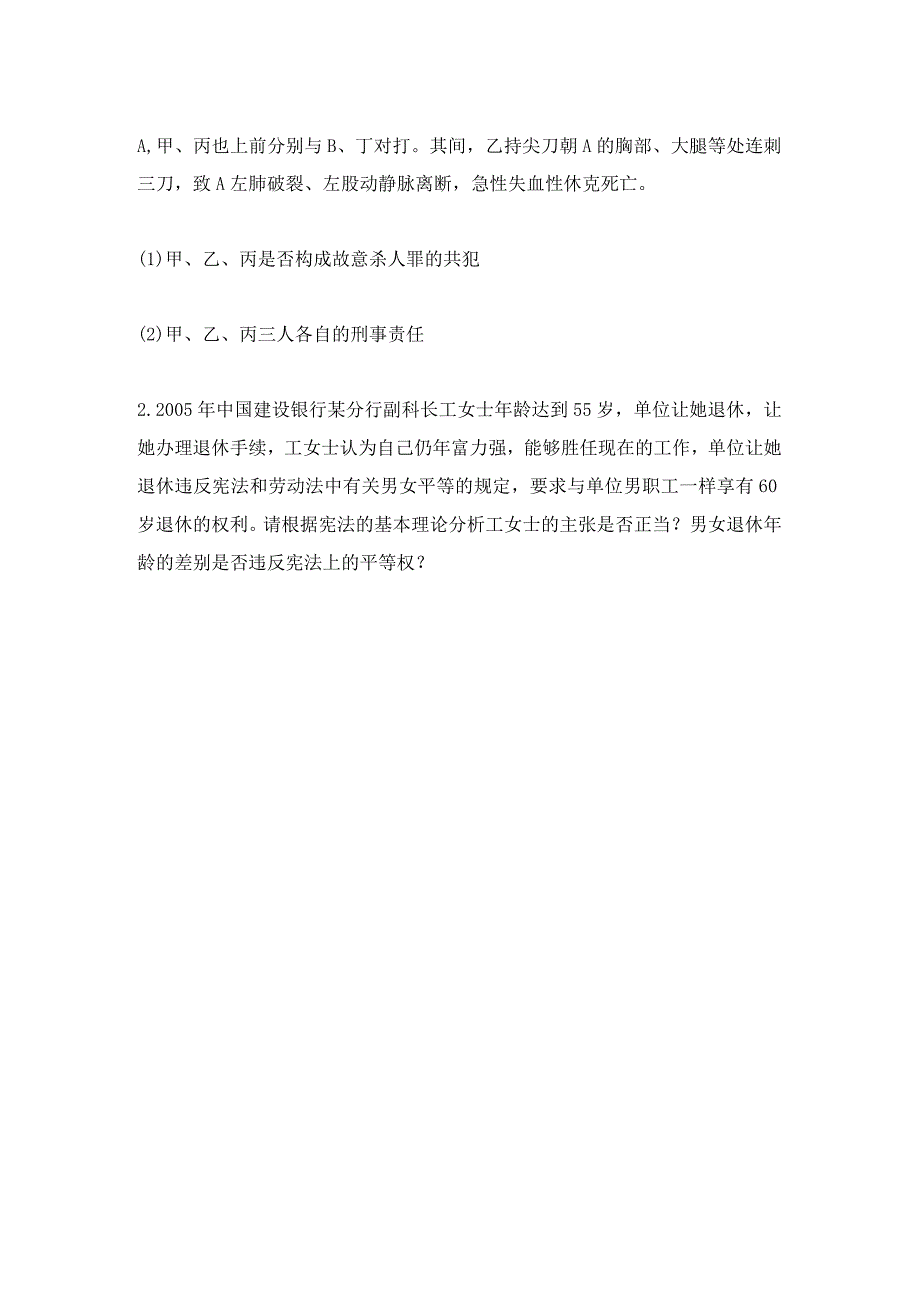 A,甲、丙也上前分别与B、丁对打。其间，乙持尖刀朝A的胸部、大腿等处连刺三刀，致A左肺破裂、左股动静脉离断，急性失血性休克死亡。

(1)甲、乙、丙是否构成故意杀人罪的共犯

(2)甲、乙、丙三人各自的刑事责任

2.2005年中国建设银行某分行副科长工女士年龄达到55岁，单位让她退休，让她办理退休手续，工女士认为自己仍年富力强，能够胜任现在的工作，单位让她退休违反宪法和劳动法中有关男女平等的规定，要求与单位男职工一样享有60岁退休的权利。请根据宪法的基本理论分析工女士的主张是否正当？男女退休年龄的差别是否违反宪法上的平等权？